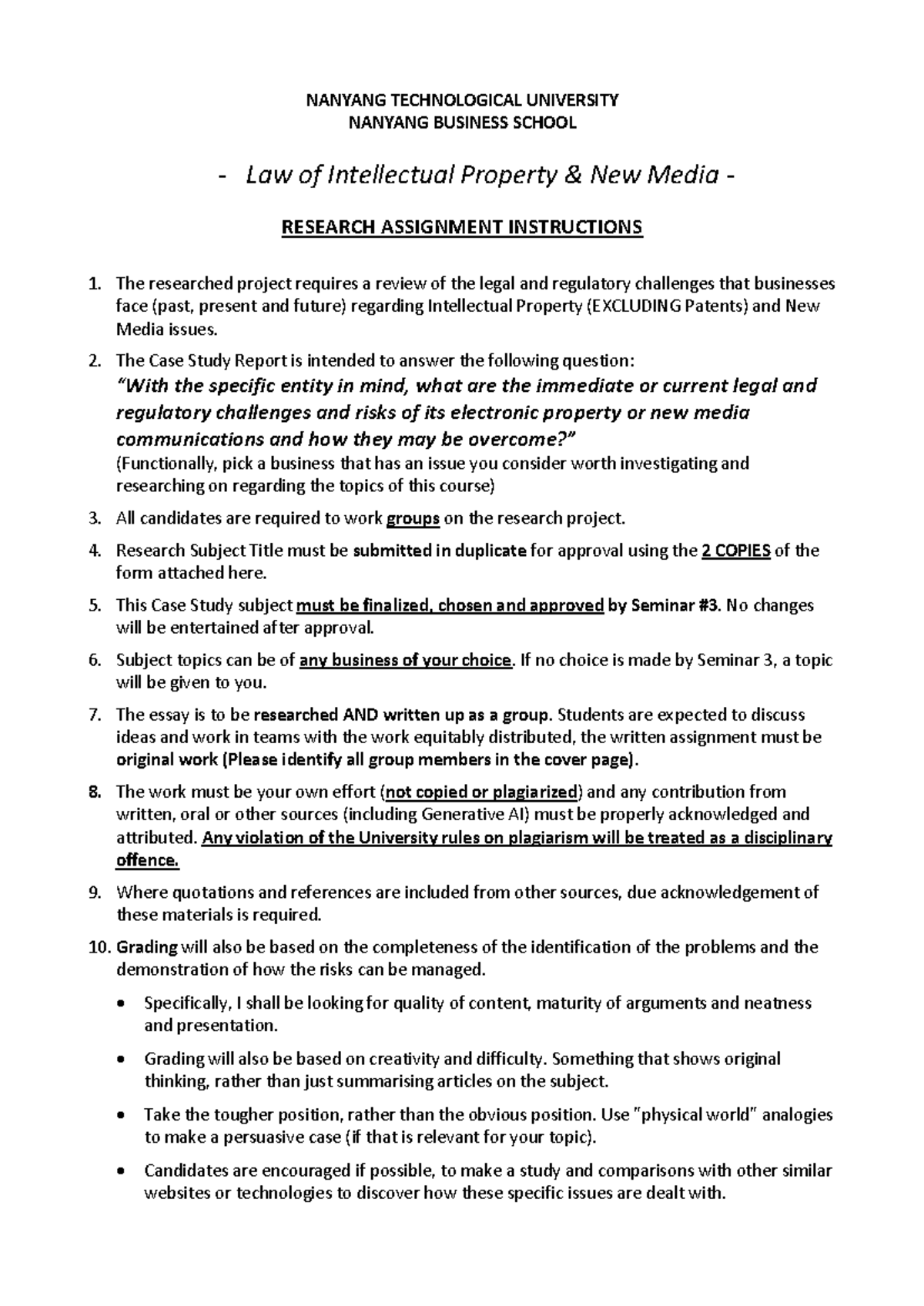 NANYANG TECHNOLOGICAL UNIVERSITY
NANYANG BUSINESS SCHOOL

- Law of Intellectual Property & New Media -

RESEARCH ASSIGNMENT INSTRUCTIONS

1. The researched project requires a review of the legal and regulatory challenges that businesses face (past, present and future) regarding Intellectual Property (EXCLUDING Patents) and New Media issues.

2. The Case Study Report is intended to answer the following question:
"With the specific entity in mind, what are the immediate or current legal and regulatory challenges and risks of its electronic property or new media communications and how they may be overcome?"
(Functionally, pick a business that has an issue you consider worth investigating and researching on regarding the topics of this course)

3. All candidates are required to work groups on the research project.

4. Research Subject Title must be submitted in duplicate for approval using the 2 COPIES of the form attached here.

5. This Case Study subject must be finalized, chosen and approved by Seminar #3. No changes will be entertained after approval.

6. Subject topics can be of any business of your choice. If no choice is made by Seminar 3, a topic will be given to you.

7. The essay is to be researched AND written up as a group. Students are expected to discuss ideas and work in teams with the work equitably distributed, the written assignment must be original work (Please identify all group members in the cover page).

8. The work must be your own effort (not copied or plagiarized) and any contribution from written, oral or other sources (including Generative AI) must be properly acknowledged and attributed. Any violation of the University rules on plagiarism will be treated as a disciplinary offence.

9. Where quotations and references are included from other sources, due acknowledgement of these materials is required.

10. Grading will also be based on the completeness of the identification of the problems and the demonstration of how the risks can be managed.

• Specifically, I shall be looking for quality of content, maturity of arguments and neatness and presentation.

• Grading will also be based on creativity and difficulty. Something that shows original thinking, rather than just summarising articles on the subject.

• Take the tougher position, rather than the obvious position. Use "physical world" analogies to make a persuasive case (if that is relevant for your topic).

• Candidates are encouraged if possible, to make a study and comparisons with other similar websites or technologies to discover how these specific issues are dealt with.